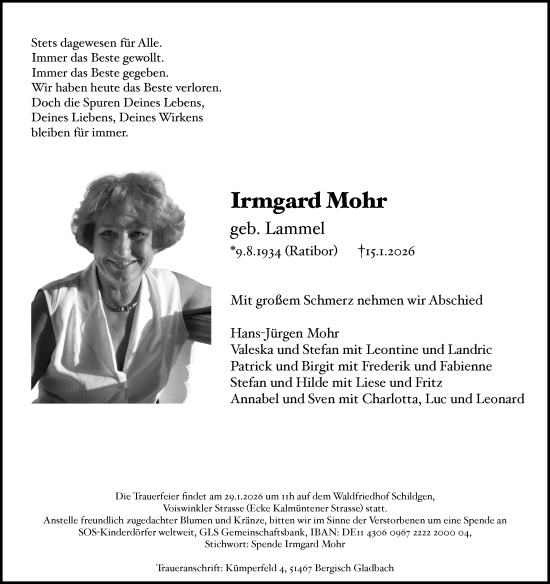 Stets dagewesen für Alle.
Immer das Beste gewollt.
Immer das Beste gegeben.
Wir haben heute das Beste verloren.
Doch die Spuren Deines Lebens,
Deines Liebens, Deines Wirkens
bleiben für immer.

Irmgard Mohr
geb. Lammel
*9.8.1934 (Ratibor) †15.1.2026

Mit großem Schmerz nehmen wir Abschied

Hans-Jürgen Mohr
Valeska und Stefan mit Leontine und Landric
Patrick und Birgit mit Frederik und Fabienne
Stefan und Hilde mit Liese und Fritz
Annabel und Sven mit Charlotta, Luc und Leonard

Die Trauerfeier findet am 29.1.2026 um 11h auf dem Waldfriedhof Schildgen, Voiswinkler Strasse (Ecke Kalmüntener Strasse) statt.
Anstelle freundlich zugedachter Blumen und Kränze, bitten wir im Sinne der Verstorbenen um eine Spende an SOS-Kinderdörfer weltweit, GLS Gemeinschaftsbank, IBAN: DE11 4306 0967 2222 2000 04, Stichwort: Spende Irmgard Mohr

Traueranschrift: Kümperfeld 4, 51467 Bergisch Gladbach